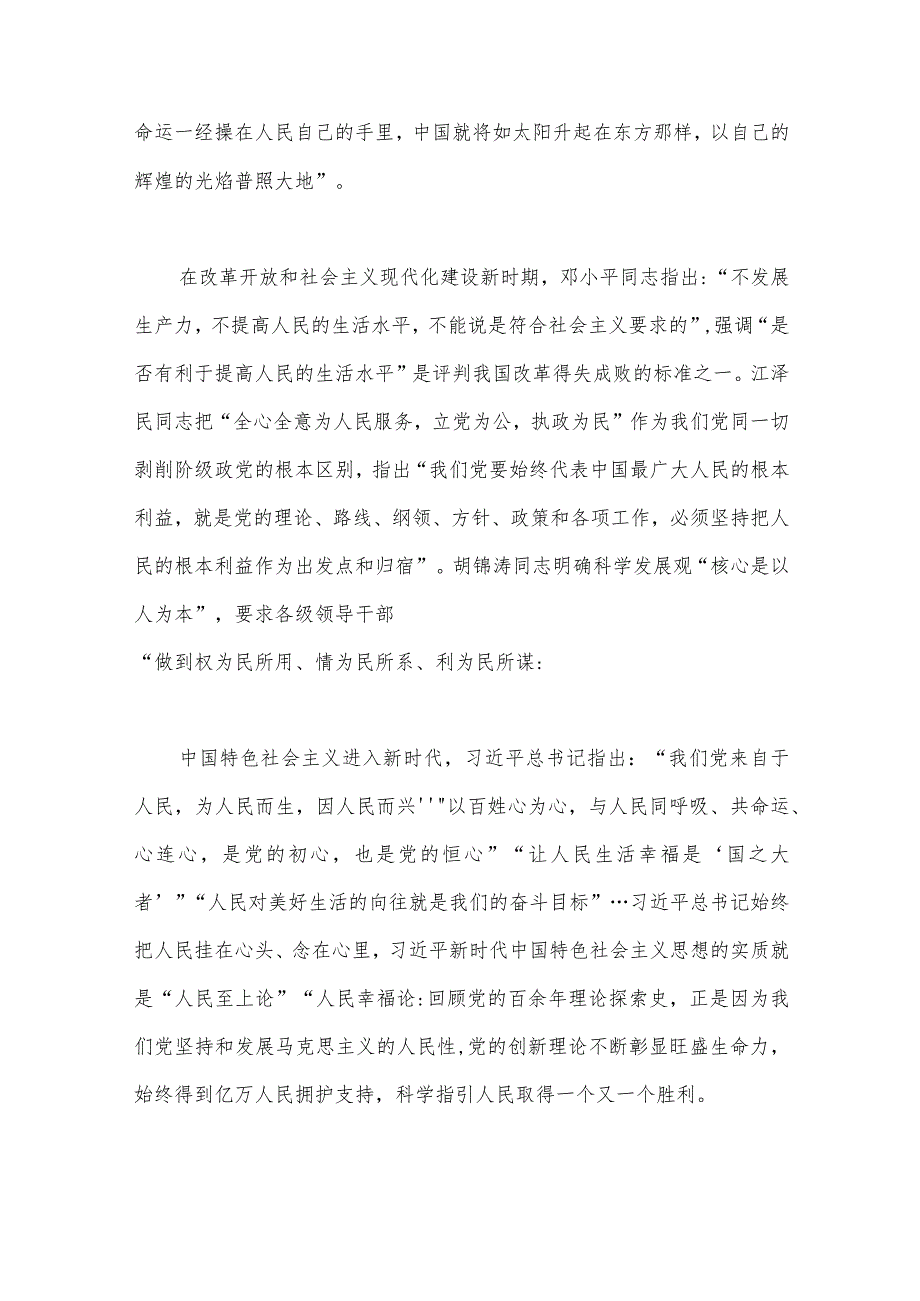 命运一经操在人民自己的手里，中国就将如太阳升起在东方那样，以自己的辉煌的光焰普照大地”。

在改革开放和社会主义现代化建设新时期，邓小平同志指出：“不发展生产力，不提高人民的生活水平，不能说是符合社会主义要求的”，强调“是否有利于提高人民的生活水平”是评判我国改革得失成败的标准之一。江泽民同志把“全心全意为人民服务，立党为公，执政为民”作为我们党同一切剥削阶级政党的根本区别，指出“我们党要始终代表中国最广大人民的根本利益，就是党的理论、路线、纲领、方针、政策和各项工作，必须坚持把人民的根本利益作为出发点和归宿”。胡锦涛同志明确科学发展观“核心是以人为本”，要求各级领导干部

“做到权为民所用、情为民所系、利为民所谋：

中国特色社会主义进入新时代，习近平总书记指出：“我们党来自于人民，为人民而生，因人民而兴''"以百姓心为心，与人民同呼吸、共命运、心连心，是党的初心，也是党的恒心”“让人民生活幸福是‘国之大者’”“人民对美好生活的向往就是我们的奋斗目标”…习近平总书记始终把人民挂在心头、念在心里，习近平新时代中国特色社会主义思想的实质就是“人民至上论”“人民幸福论:回顾党的百余年理论探索史，正是因为我们党坚持和发展马克思主义的人民性，党的创新理论不断彰显旺盛生命力，始终得到亿万人民拥护支持，科学指引人民取得一个又一个胜利。